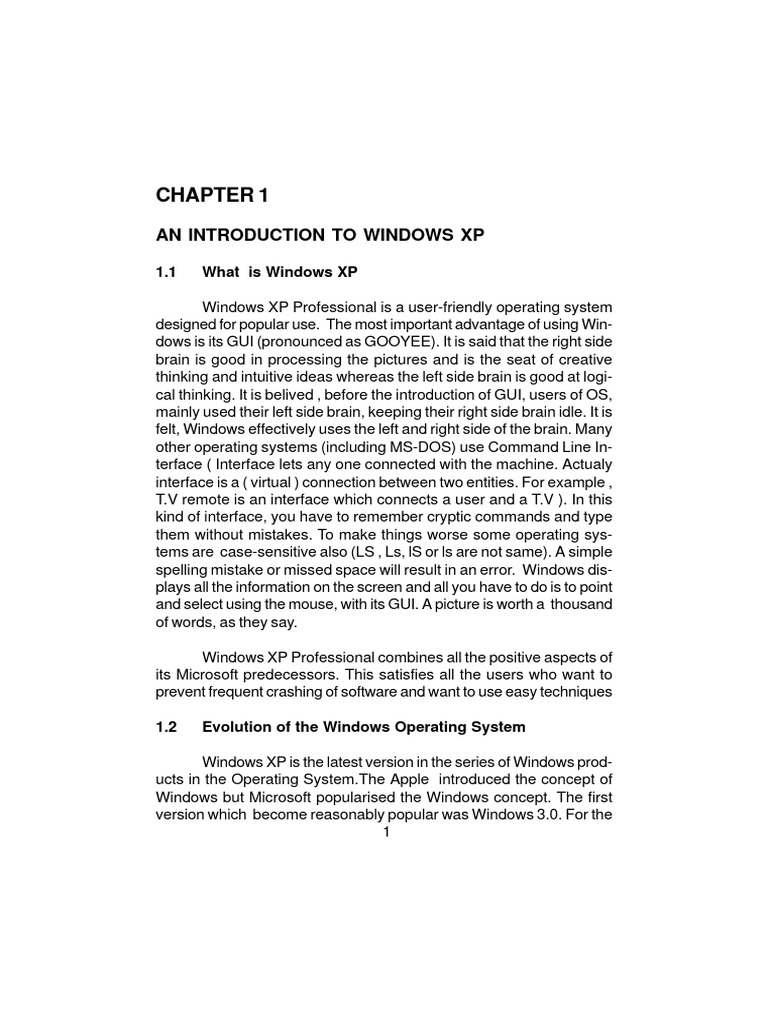 CHAPTER 1

AN INTRODUCTION TO WINDOWS XP

1.1 What is Windows XP

Windows XP Professional is a user-friendly operating system designed for popular use. The most important advantage of using Windows is its GUI (pronounced as GOOYEE). It is said that the right side brain is good in processing the pictures and is the seat of creative thinking and intuitive ideas whereas the left side brain is good at logical thinking. It is belived , before the introduction of GUI, users of OS, mainly used their left side brain, keeping their right side brain idle. It is felt, Windows effectively uses the left and right side of the brain. Many other operating systems (including MS-DOS) use Command Line Interface ( Interface lets any one connected with the machine. Actualy interface is a ( virtual ) connection between two entities. For example , T.V remote is an interface which connects a user and a T.V ). In this kind of interface, you have to remember cryptic commands and type them without mistakes. To make things worse some operating systems are case-sensitive also (LS , Ls, lS or ls are not same). A simple spelling mistake or missed space will result in an error. Windows displays all the information on the screen and all you have to do is to point and select using the mouse, with its GUI. A picture is worth a thousand of words, as they say.

Windows XP Professional combines all the positive aspects of its Microsoft predecessors. This satisfies all the users who want to prevent frequent crashing of software and want to use easy techniques

1.2 Evolution of the Windows Operating System

Windows XP is the latest version in the series of Windows products in the Operating System.The Apple introduced the concept of Windows but Microsoft popularised the Windows concept. The first version which become reasonably popular was Windows 3.0. For the

1